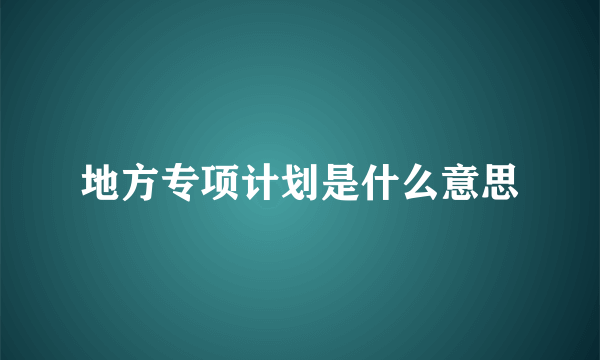 地方专项计划是什么意思